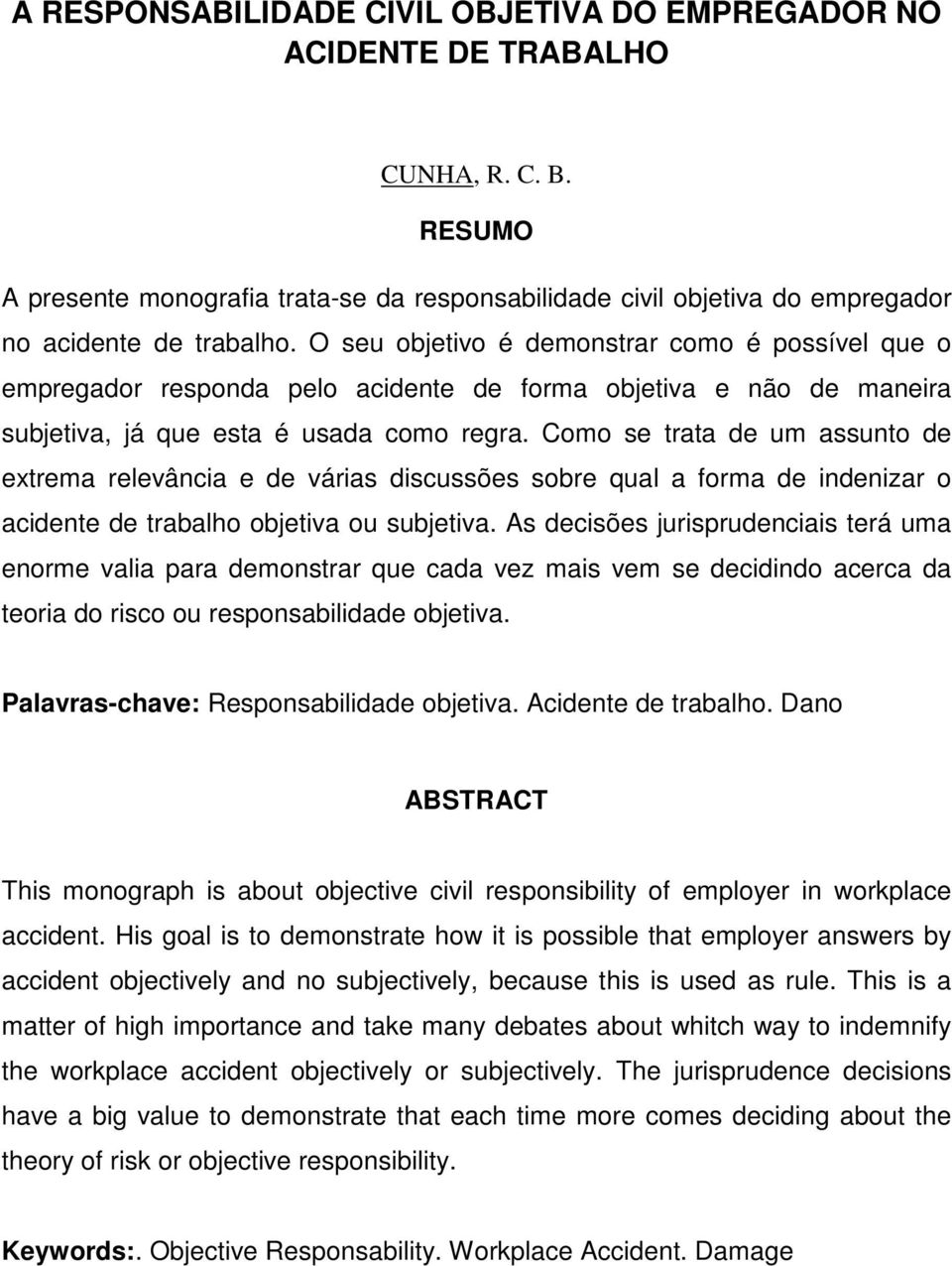 A RESPONSABILIDADE CIVIL OBJETIVA DO EMPREGADOR NO ACIDENTE DE TRABALHO

CUNHA, R. C. B.

RESUMO

A presente monografia trata-se da responsabilidade civil objetiva do empregador no acidente de trabalho. O seu objetivo é demonstrar como é possível que o empregador responda pelo acidente de forma objetiva e não de maneira subjetiva, já que esta é usada como regra. Como se trata de um assunto de extrema relevância e de várias discussões sobre qual a forma de indenizar o acidente de trabalho objetiva ou subjetiva. As decisões jurisprudenciais terá uma enorme valia para demonstrar que cada vez mais vem se decidindo acerca da teoria do risco ou responsabilidade objetiva.

Palavras-chave: Responsabilidade objetiva. Acidente de trabalho. Dano

ABSTRACT

This monograph is about objective civil responsibility of employer in workplace accident. His goal is to demonstrate how it is possible that employer answers by accident objectively and no subjectively, because this is used as rule. This is a matter of high importance and take many debates about whitch way to indemnify the workplace accident objectively or subjectively. The jurisprudence decisions have a big value to demonstrate that each time more comes deciding about the theory of risk or objective responsibility.

Keywords:. Objective Responsability. Workplace Accident. Damage